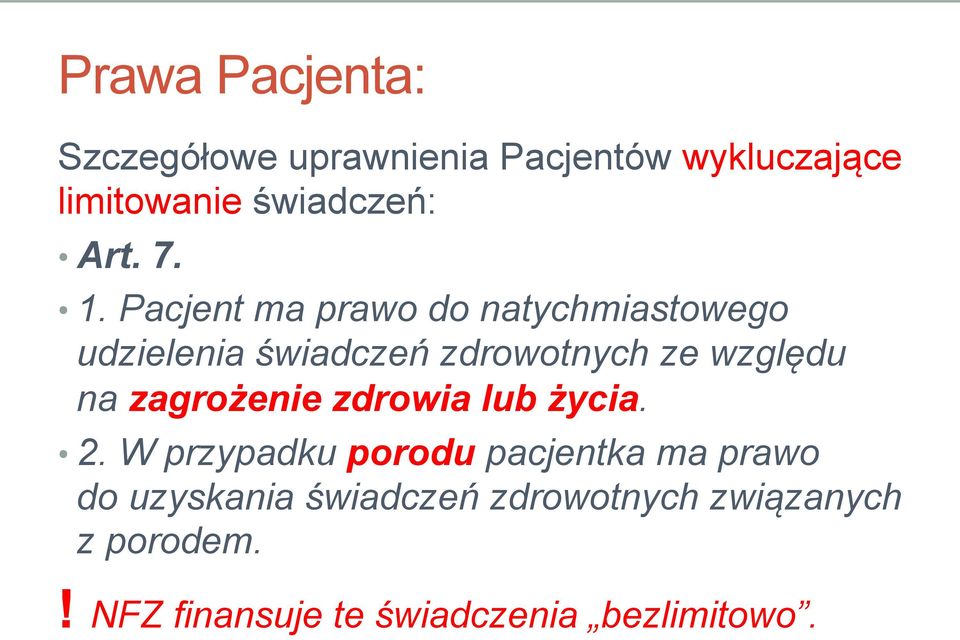 Prawa Pacjenta:

Szczegółowe uprawnienia Pacjentów wykluczające limitowanie świadczeń:

• Art. 7.

• 1. Pacjent ma prawo do natychmiastowego udzielenia świadczeń zdrowotnych ze względu na zagrożenie zdrowia lub życia.

• 2. W przypadku porodu pacjentka ma prawo do uzyskania świadczeń zdrowotnych związanych z porodem.

! NFZ finansuje te świadczenia „bezlimitowo”.